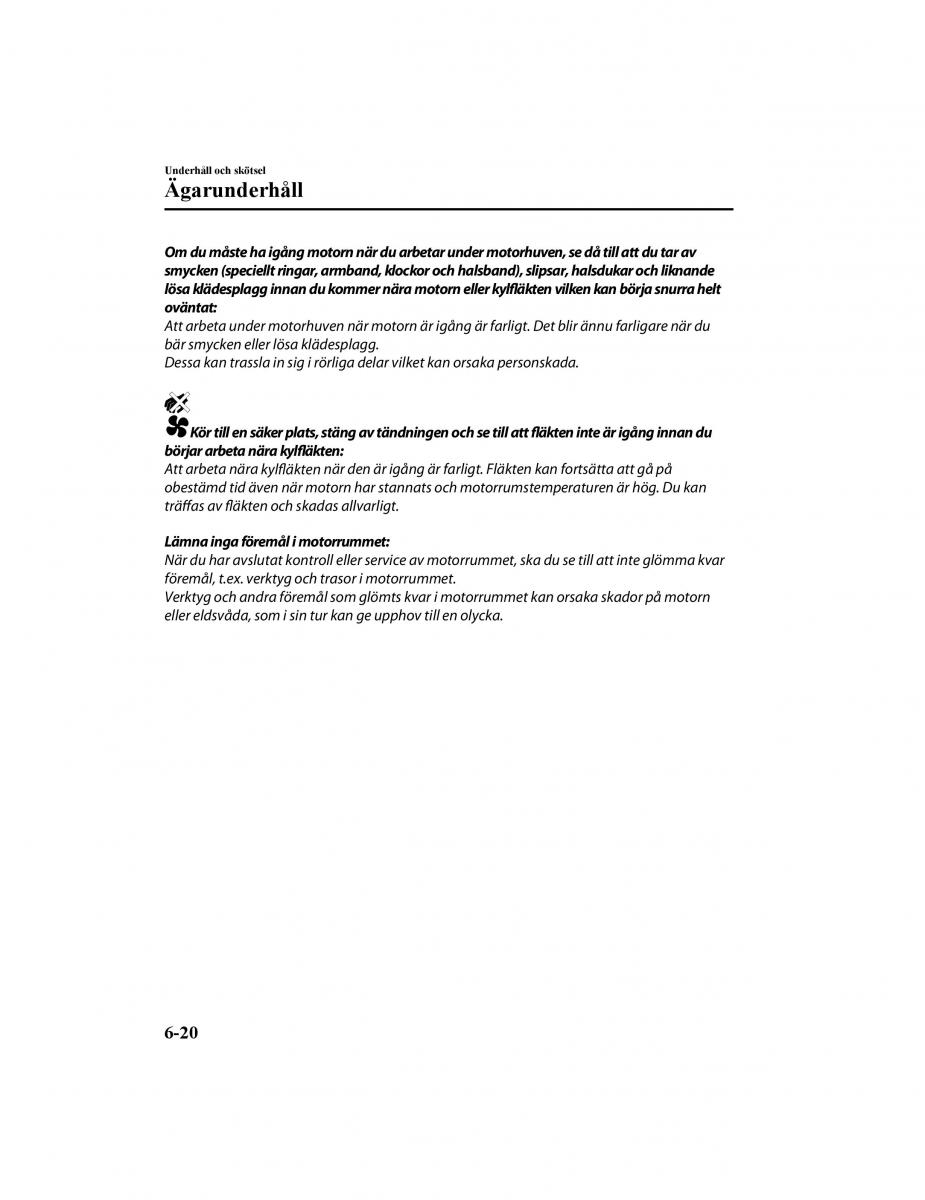 Underhåll och skötsel
Ägarunderhåll

Om du måste ha igång motorn när du arbetar under motorhuven, se då till att du tar av smycken (speciellt ringar, armband, klockor och halsband), slipsar, halsdukar och liknande lösa klädesplagg innan du kommer nära motorn eller kylfläkten vilken kan börja snurra helt oväntat:
Att arbeta under motorhuven när motorn är igång är farligt. Det blir ännu farligare när du bär smycken eller lösa klädesplagg.
Dessa kan trassla in sig i rörliga delar vilket kan orsaka personskada.

Kör till en säker plats, stäng av tändningen och se till att fläkten inte är igång innan du börjar arbeta nära kylfläkten:
Att arbeta nära kylfläkten när den är igång är farligt. Fläkten kan fortsätta att gå på obestämd tid även när motorn har stannats och motorrumstemperaturen är hög. Du kan träffas av fläkten och skadas allvarligt.

Lämna inga föremål i motorrummet:
När du har avslutat kontroll eller service av motorrummet, ska du se till att inte glömma kvar föremål, t.ex. verktyg och trasor i motorrummet.
Verktyg och andra föremål som glömts kvar i motorrummet kan orsaka skador på motorn eller eldsvåda, som i sin tur kan ge upphov till en olycka.

6-20